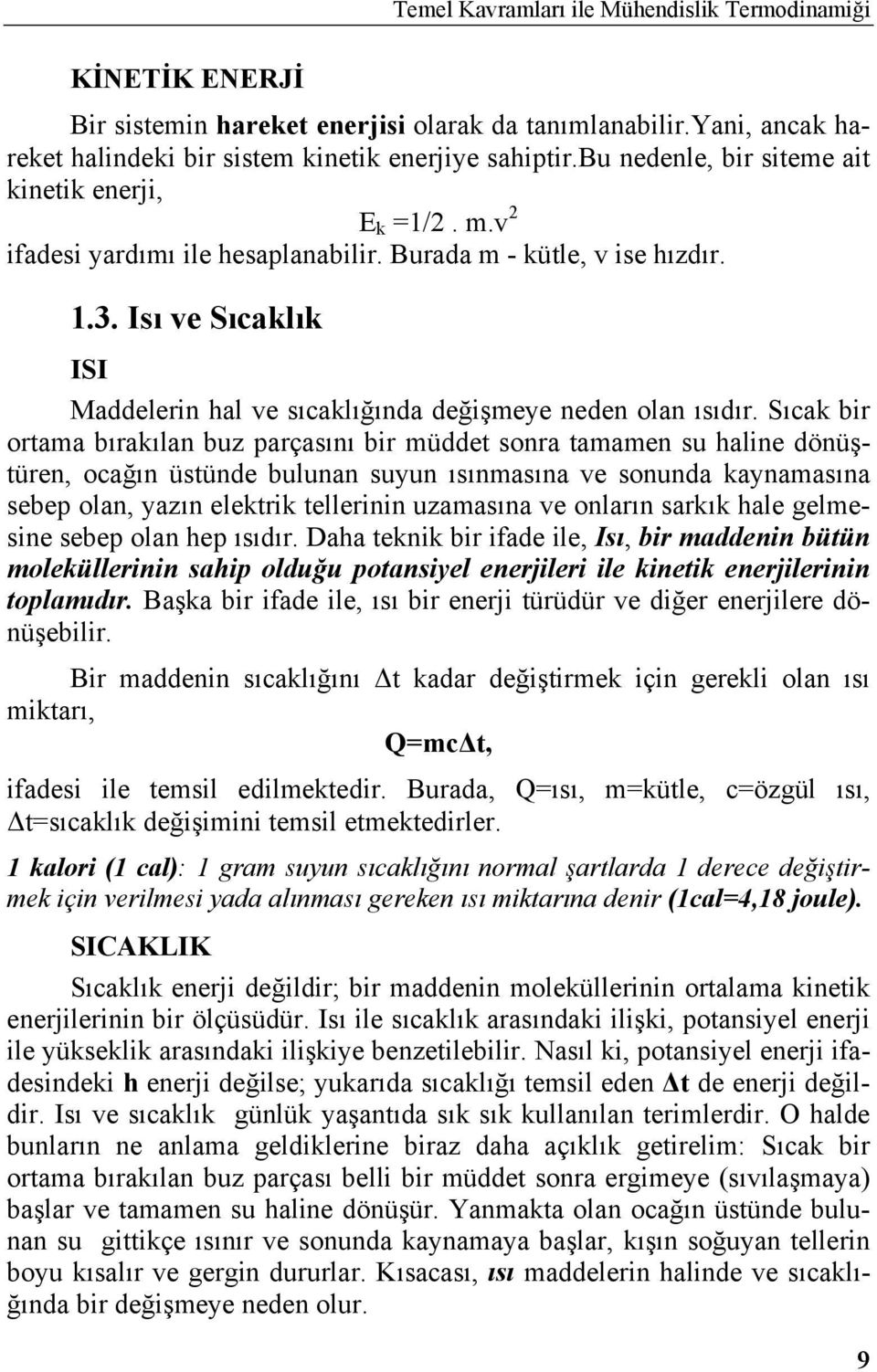 Temel Kavramları ile Mühendislik Termodinamiği

KİNETİK ENERJİ

Bir sistemin hareket enerjisi olarak da tanımlanabilir.Yani, ancak hareket halindeki bir sistem kinetik enerjiye sahiptir.Bu nedenle, bir siteme ait kinetik enerji,

$E_k = 1/2 . m.v^2$

ifadesi yardımı ile hesaplanabilir. Burada m - kütle, v ise hızdır.

1.3. Isı ve Sıcaklık

ISI

Maddelerin hal ve sıcaklığında değişmeye neden olan ısıdır. Sıcak bir ortama bırakılan buz parçasını bir müddet sonra tamamen su haline dönüştüren, ocağın üstünde bulunan suyun ısınmasına ve sonunda kaynamasına sebep olan, yazın elektrik tellerinin uzamasına ve onların sarkık hale gelmesine sebep olan hep ısıdır. Daha teknik bir ifade ile, Isı, bir maddenin bütün moleküllerinin sahip olduğu potansiyel enerjileri ile kinetik enerjilerinin toplamıdır. Başka bir ifade ile, ısı bir enerji türüdür ve diğer enerjilere dönüşebilir.

Bir maddenin sıcaklığını $\Delta t$ kadar değiştirmek için gerekli olan ısı miktarı,

$Q=mc\Delta t$,

ifadesi ile temsil edilmektedir. Burada, Q=ısı, m=kütle, c=özgül ısı, $\Delta t$=sıcaklık değişimini temsil etmektedirler.

1 kalori (1 cal): 1 gram suyun sıcaklığını normal şartlarda 1 derece değiştirmek için verilmesi yada alınması gereken ısı miktarına denir (1cal=4,18 joule).

SICAKLIK

Sıcaklık enerji değildir; bir maddenin moleküllerinin ortalama kinetik enerjilerinin bir ölçüsüdür. Isı ile sıcaklık arasındaki ilişki, potansiyel enerji ile yükseklik arasındaki ilişkiye benzetilebilir. Nasıl ki, potansiyel enerji ifadesindeki h enerji değilse; yukarıda sıcaklığı temsil eden $\Delta t$ de enerji değildir. Isı ve sıcaklık günlük yaşantıda sık sık kullanılan terimlerdir. O halde bunların ne anlama geldiklerine biraz daha açıklık getirelim: Sıcak bir ortama bırakılan buz parçası belli bir müddet sonra ergimeye (sıvılaşmaya) başlar ve tamamen su haline dönüşür. Yanmakta olan ocağın üstünde bulunan su gittikçe ısınır ve sonunda kaynamaya başlar, kışın soğuyan tellerin boyu kısalır ve gergin dururlar. Kısacası, ısı maddelerin halinde ve sıcaklığında bir değişmeye neden olur.

9